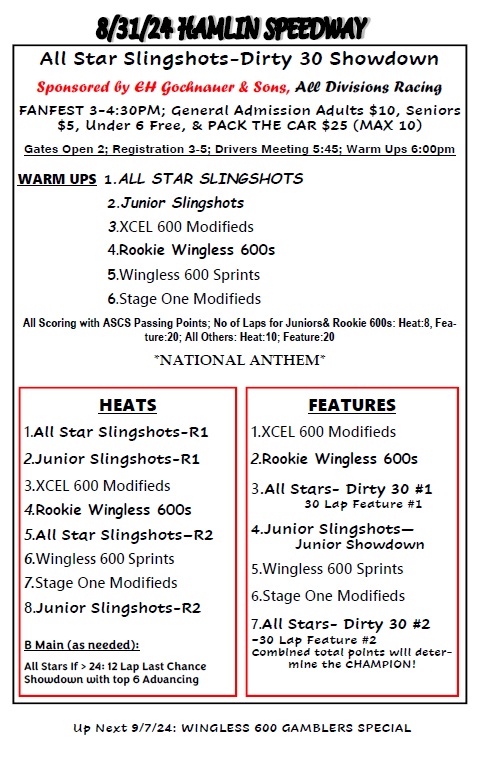 8/31/24 HAMLIN SPEEDWAY

All Star Slingshots-Dirty 30 Showdown

Sponsored by EH Gochnauer & Sons, All Divisions Racing

FANFEST 3-4:30PM; General Admission Adults $10, Seniors $5, Under 6 Free, & PACK THE CAR $25 (MAX 10)

Gates Open 2; Registration 3-5; Drivers Meeting 5:45; Warm Ups 6:00pm

WARM UPS 1.ALL STAR SLINGSHOTS
2.Junior Slingshots
3.XCEL 600 Modifieds
4.Rookie Wingless 600s
5.Wingless 600 Sprints
6.Stage One Modifieds

All Scoring with ASCS Passing Points; No of Laps for Juniors& Rookie 600s: Heat:8, Feature:20; All Others: Heat:10; Feature:20

*NATIONAL ANTHEM*

HEATS

1.All Star Slingshots-R1
2.Junior Slingshots-R1
3.XCEL 600 Modifieds
4.Rookie Wingless 600s
5.All Star Slingshots–R2
6.Wingless 600 Sprints
7.Stage One Modifieds
8.Junior Slingshots-R2

B Main (as needed):

All Stars If > 24: 12 Lap Last Chance Showdown with top 6 Advancing

FEATURES

1.XCEL 600 Modifieds
2.Rookie Wingless 600s
3.All Stars- Dirty 30 #1
30 Lap Feature #1
4.Junior Slingshots—
Junior Showdown
5.Wingless 600 Sprints
6.Stage One Modifieds
7.All Stars- Dirty 30 #2
-30 Lap Feature #2
Combined total points will determine the CHAMPION!

Up Next 9/7/24: WINGLESS 600 GAMBLERS SPECIAL